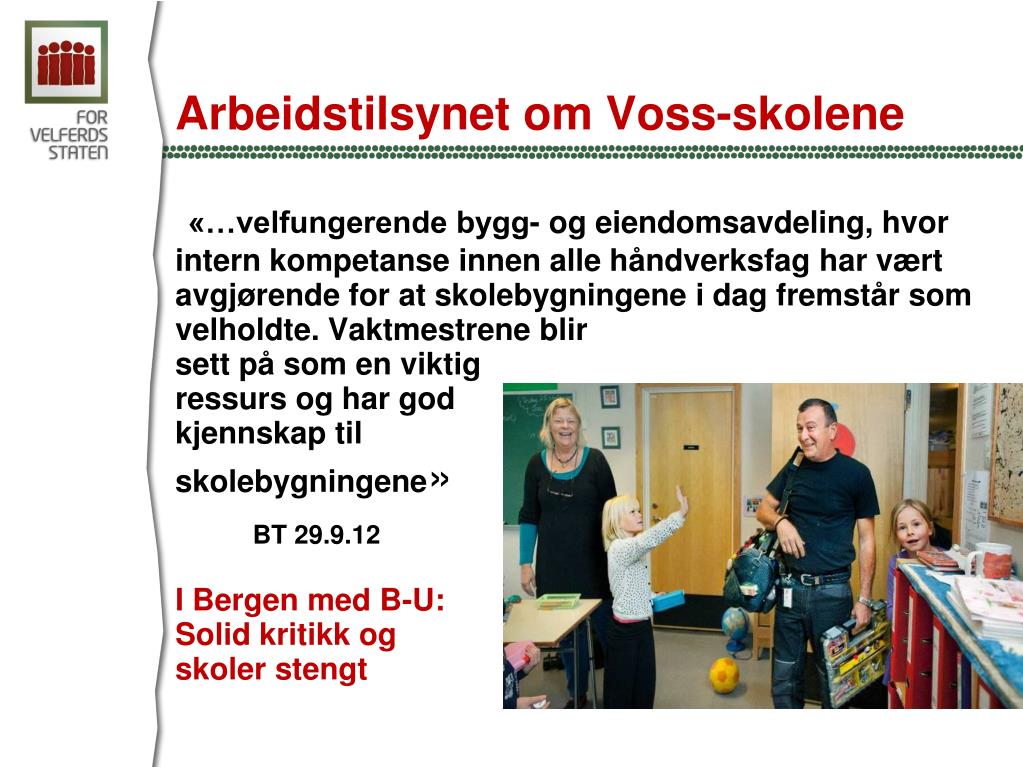 FOR VELFERDS STATEN

Arbeidstilsynet om Voss-skolene

«…velfungerende bygg- og eiendomsavdeling, hvor intern kompetanse innen alle håndverksfag har vært avgjørende for at skolebygningene i dag fremstår som velholdte. Vaktmestrene blir sett på som en viktig ressurs og har god kjennskap til skolebygningene»

BT 29.9.12

I Bergen med B-U: Solid kritikk og skoler stengt